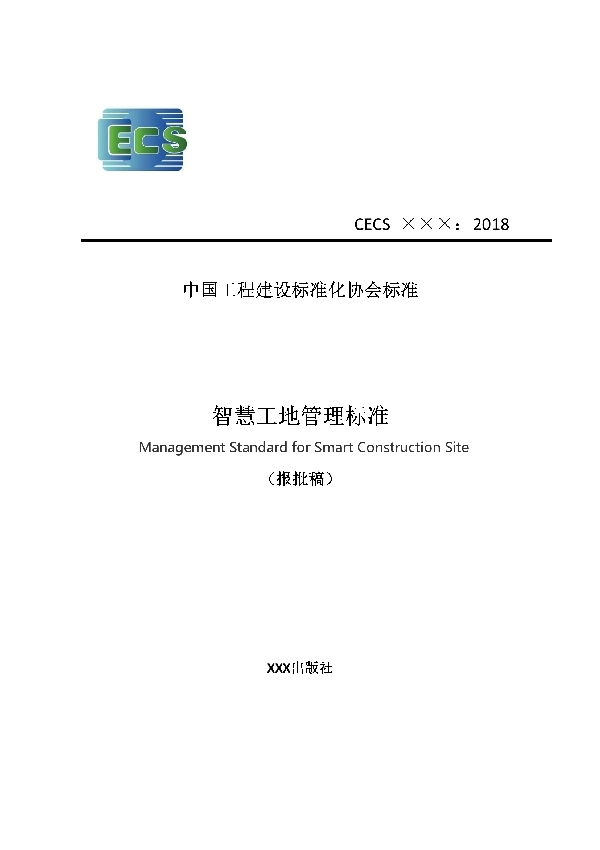 ECS

CECS ×××：2018

中国工程建设标准化协会标准

智慧工地管理标准

Management Standard for Smart Construction Site

（报批稿）

XXX出版社